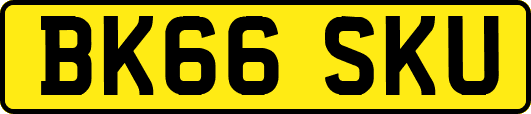 BK66 SKU